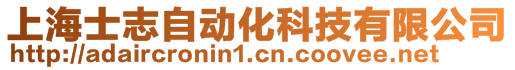 上海士志自动化科技有限公司
http://adaircronin1.cn.coovee.net